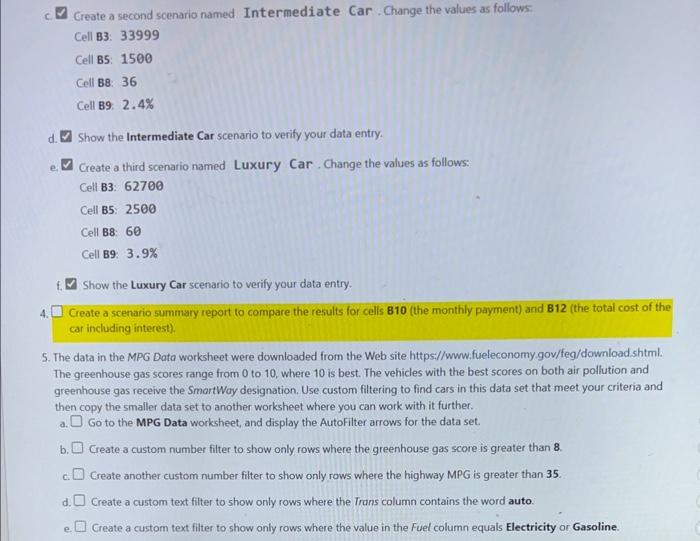 c. ☑ Create a second scenario named Intermediate Car . Change the values as follows:

Cell B3: 33999

Cell B5: 1500

Cell B8: 36

Cell B9: 2.4%

d. ☑ Show the Intermediate Car scenario to verify your data entry.

e. ☑ Create a third scenario named Luxury Car . Change the values as follows:

Cell B3: 62700

Cell B5: 2500

Cell B8: 60

Cell B9: 3.9%

f. ☑ Show the Luxury Car scenario to verify your data entry.

4. ☐ Create a scenario summary report to compare the results for cells B10 (the monthly payment) and B12 (the total cost of the car including interest).

5. The data in the MPG Data worksheet were downloaded from the Web site https://www.fueleconomy.gov/feg/download.shtml. The greenhouse gas scores range from 0 to 10, where 10 is best. The vehicles with the best scores on both air pollution and greenhouse gas receive the SmartWay designation. Use custom filtering to find cars in this data set that meet your criteria and then copy the smaller data set to another worksheet where you can work with it further.

a. ☐ Go to the MPG Data worksheet, and display the AutoFilter arrows for the data set.

b. ☐ Create a custom number filter to show only rows where the greenhouse gas score is greater than 8.

c. ☐ Create another custom number filter to show only rows where the highway MPG is greater than 35.

d. ☐ Create a custom text filter to show only rows where the Trans column contains the word auto.

e. ☐ Create a custom text filter to show only rows where the value in the Fuel column equals Electricity or Gasoline.